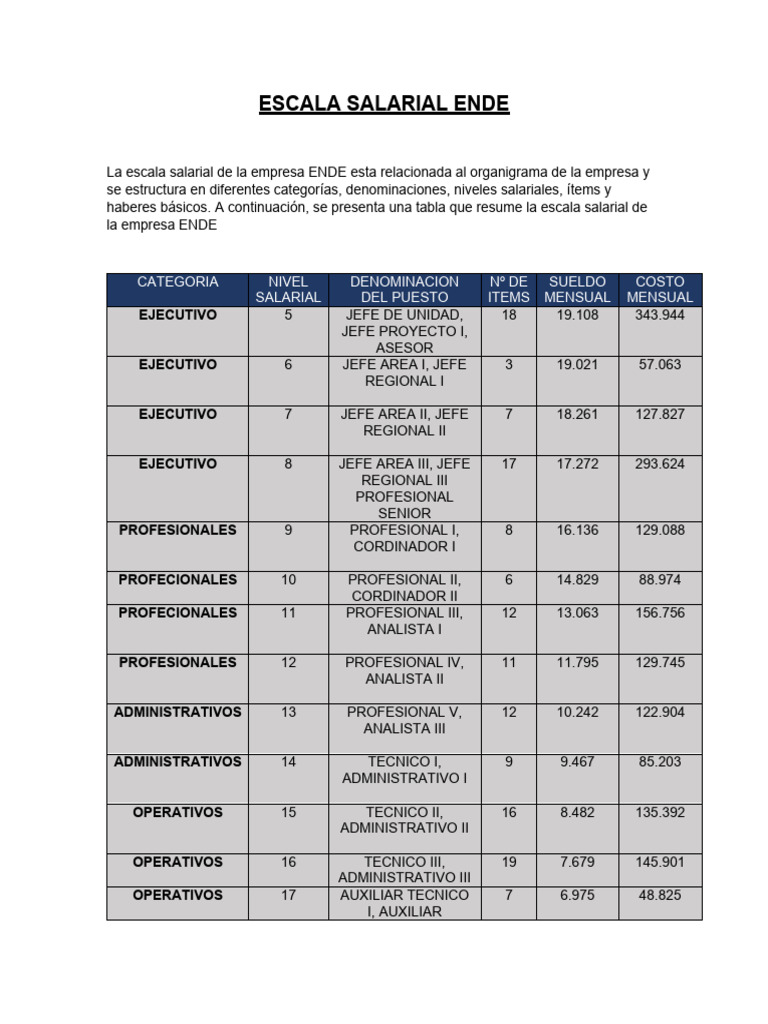 ESCALA SALARIAL ENDE

La escala salarial de la empresa ENDE esta relacionada al organigrama de la empresa y se estructura en diferentes categorías, denominaciones, niveles salariales, ítems y haberes básicos. A continuación, se presenta una tabla que resume la escala salarial de la empresa ENDE

| CATEGORIA | NIVEL SALARIAL | DENOMINACION DEL PUESTO | Nº DE ITEMS | SUELDO MENSUAL | COSTO MENSUAL |
|---|---|---|---|---|---|
| EJECUTIVO | 5 | JEFE DE UNIDAD, JEFE PROYECTO I, ASESOR | 18 | 19.108 | 343.944 |
| EJECUTIVO | 6 | JEFE AREA I, JEFE REGIONAL I | 3 | 19.021 | 57.063 |
| EJECUTIVO | 7 | JEFE AREA II, JEFE REGIONAL II | 7 | 18.261 | 127.827 |
| EJECUTIVO | 8 | JEFE AREA III, JEFE REGIONAL III PROFESIONAL SENIOR | 17 | 17.272 | 293.624 |
| PROFESIONALES | 9 | PROFESIONAL I, CORDINADOR I | 8 | 16.136 | 129.088 |
| PROFECIONALES | 10 | PROFESIONAL II, CORDINADOR II | 6 | 14.829 | 88.974 |
| PROFECIONALES | 11 | PROFESIONAL III, ANALISTA I | 12 | 13.063 | 156.756 |
| PROFESIONALES | 12 | PROFESIONAL IV, ANALISTA II | 11 | 11.795 | 129.745 |
| ADMINISTRATIVOS | 13 | PROFESIONAL V, ANALISTA III | 12 | 10.242 | 122.904 |
| ADMINISTRATIVOS | 14 | TECNICO I, ADMINISTRATIVO I | 9 | 9.467 | 85.203 |
| OPERATIVOS | 15 | TECNICO II, ADMINISTRATIVO II | 16 | 8.482 | 135.392 |
| OPERATIVOS | 16 | TECNICO III, ADMINISTRATIVO III | 19 | 7.679 | 145.901 |
| OPERATIVOS | 17 | AUXILIAR TECNICO I, AUXILIAR | 7 | 6.975 | 48.825 |